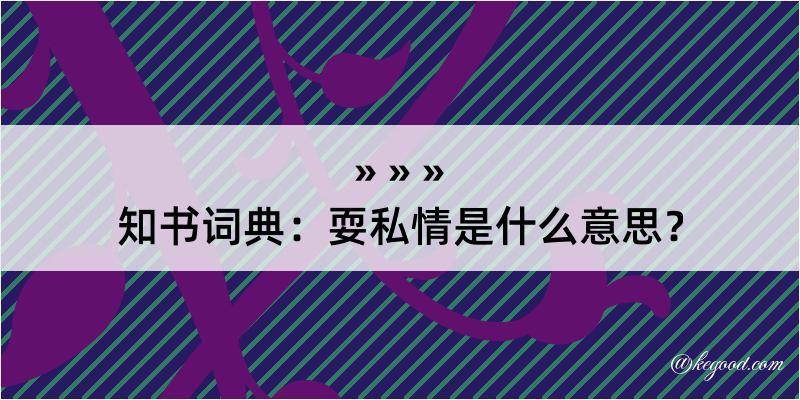 » » »
知书词典：耍私情是什么意思？

@kegood.com